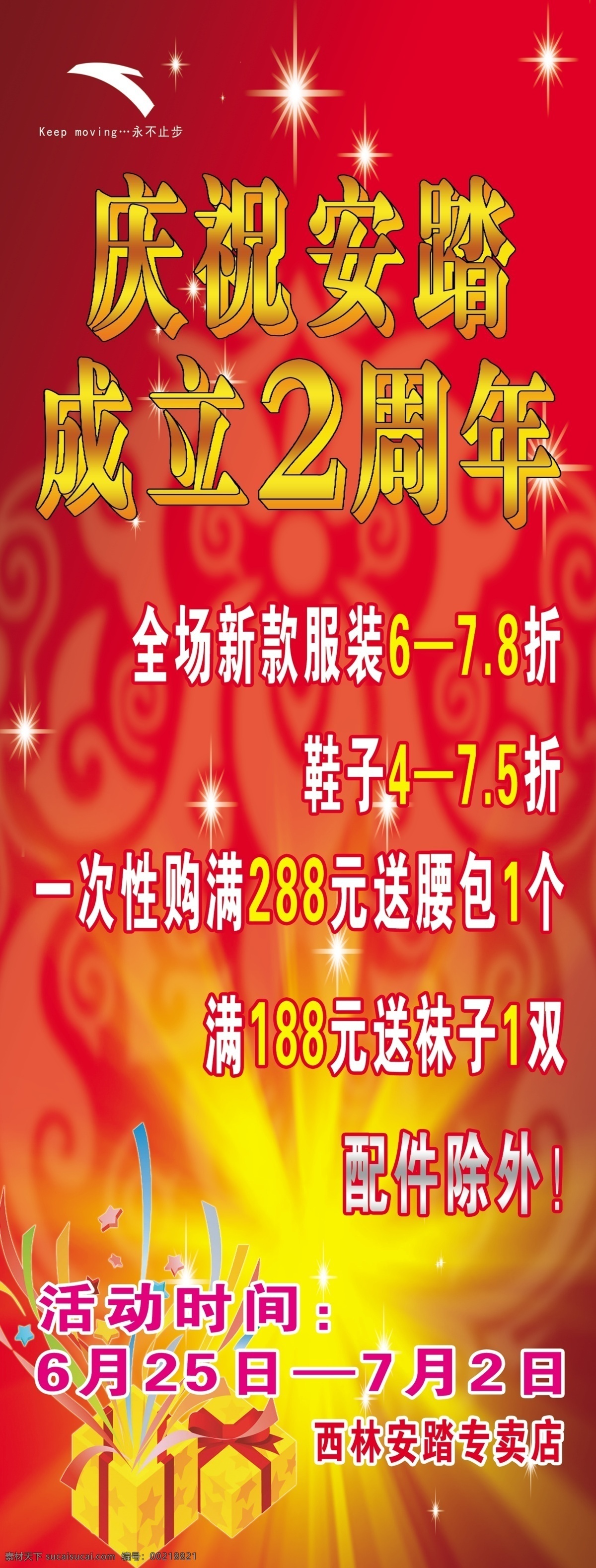 Keep moving…永不止步

庆祝安踏
成立2周年

全场新款服装6—7.8折
鞋子4—7.5折
一次性购满288元送腰包1个
满188元送袜子1双
配件除外！

活动时间：
6月25日—7月2日
西林安踏专卖店

素材天下 sucaisucai.com 编号：00218821